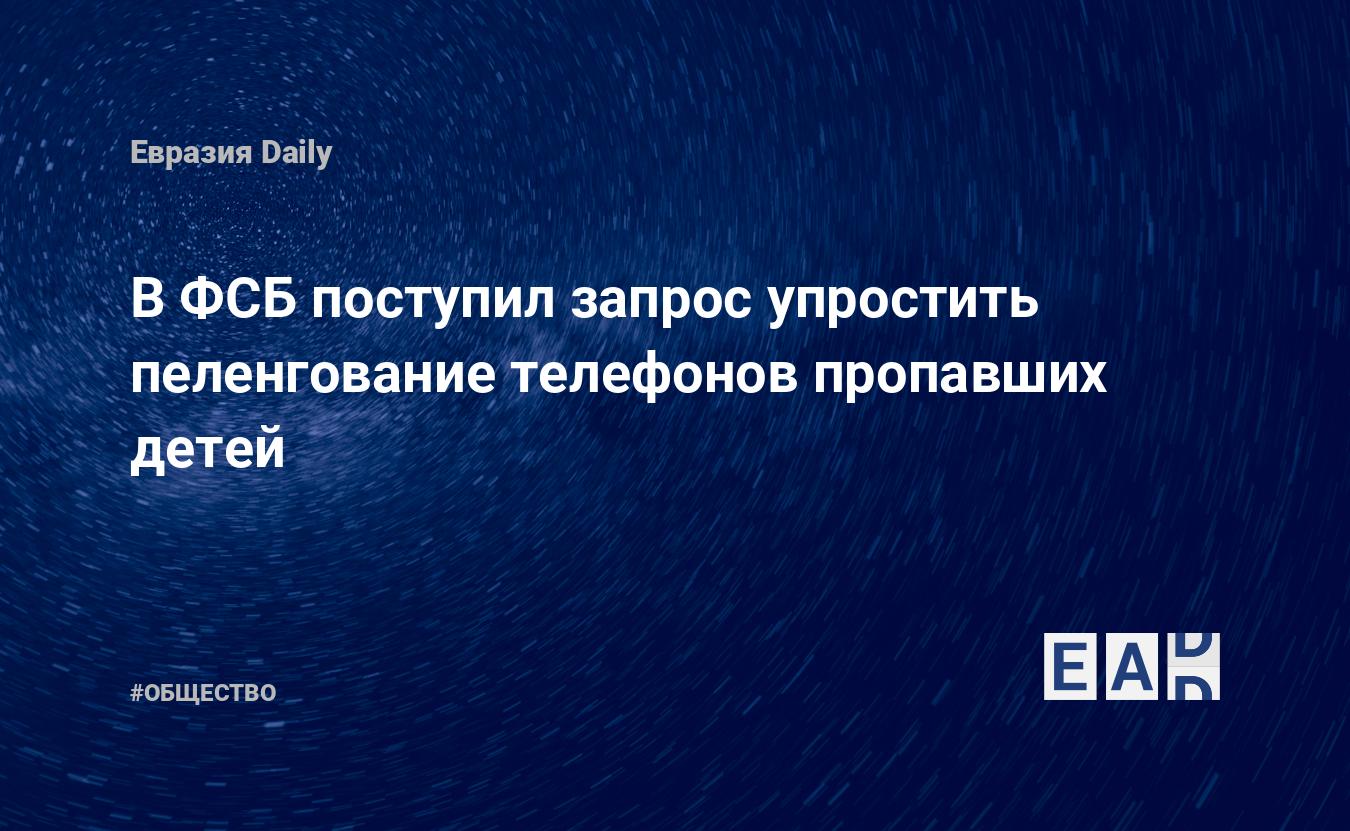 Евразия Daily

В ФСБ поступил запрос упростить пеленгование телефонов пропавших детей

#ОБЩЕСТВО

EAD